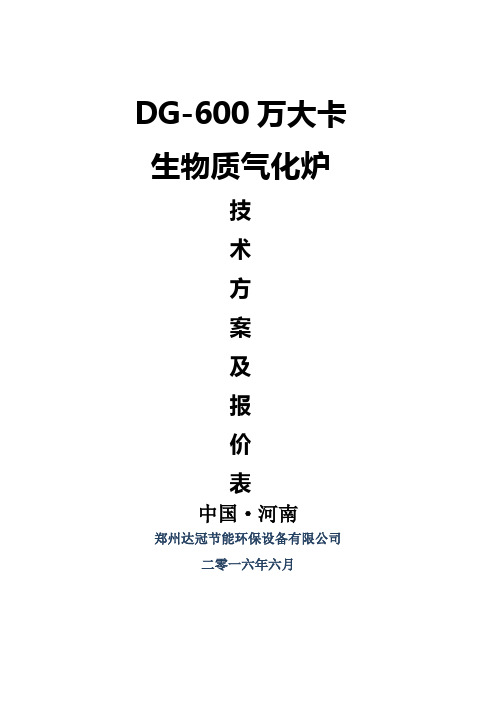 DG-600 万大卡

生物质气化炉

技

术

方

案

及

报

价

表

中国·河南

郑州达冠节能环保设备有限公司

二零一六年六月